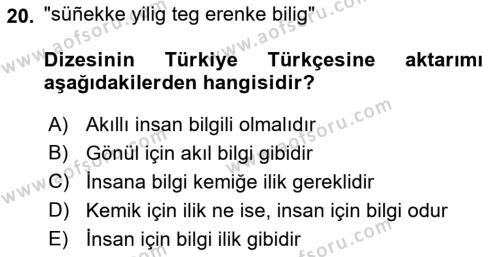 20. "süñekke yilig teg erenke bilig"

Dizesinin Türkiye Türkçesine aktarımı aşağıdakilerden hangisidir?

A) Akıllı insan bilgili olmalıdır
B) Gönül için akıl bilgi gibidir
C) İnsana bilgi kemiğe ilik gereklidir
D) Kemik için ilik ne ise, insan için bilgi odur
E) İnsan için bilgi ilik gibidir

www.aofsoru.com